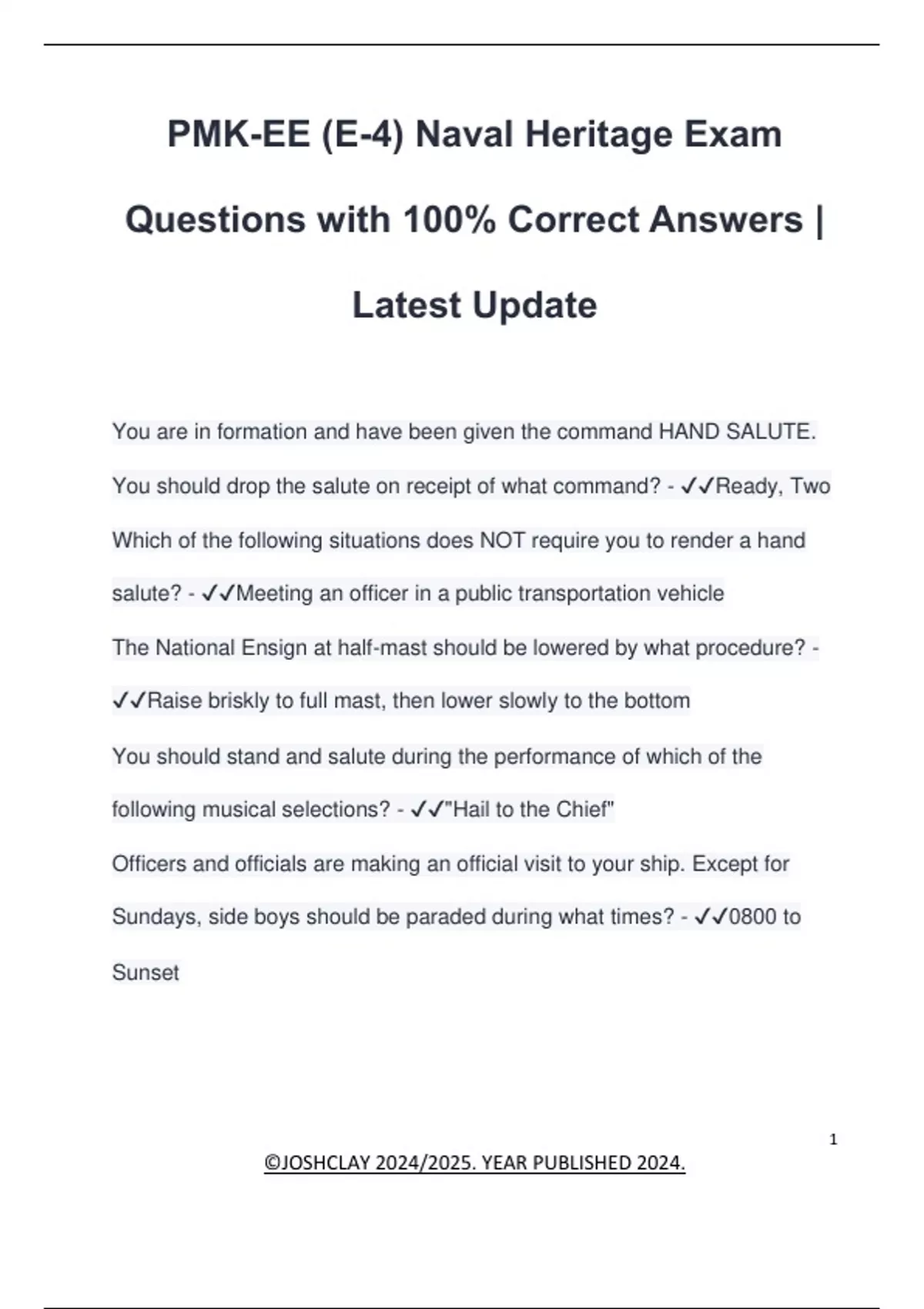 PMK-EE (E-4) Naval Heritage Exam Questions with 100% Correct Answers | Latest Update

You are in formation and have been given the command HAND SALUTE. You should drop the salute on receipt of what command? - ✓✓Ready, Two

Which of the following situations does NOT require you to render a hand salute? - ✓✓Meeting an officer in a public transportation vehicle

The National Ensign at half-mast should be lowered by what procedure? - ✓✓Raise briskly to full mast, then lower slowly to the bottom

You should stand and salute during the performance of which of the following musical selections? - ✓✓"Hail to the Chief"

Officers and officials are making an official visit to your ship. Except for Sundays, side boys should be paraded during what times? - ✓✓0800 to Sunset

1

©JOSHCLAY 2024/2025. YEAR PUBLISHED 2024.